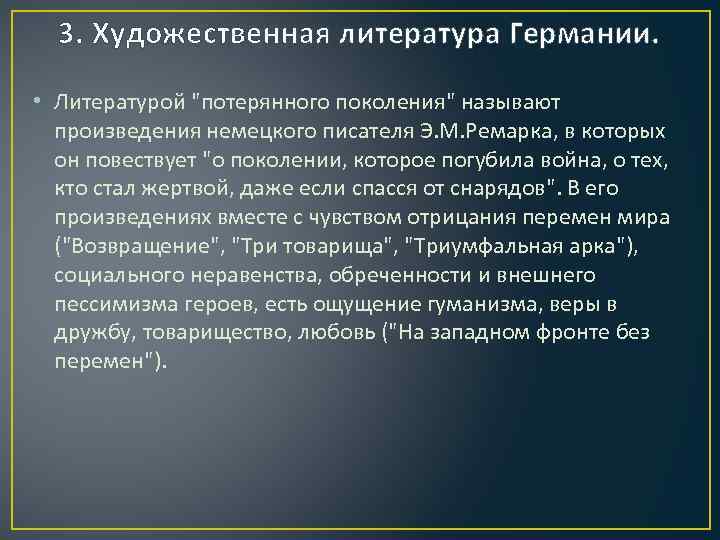 3. Художественная литература Германии.

• Литературой "потерянного поколения" называют произведения немецкого писателя Э.М.Ремарка, в которых он повествует "о поколении, которое погубила война, о тех, кто стал жертвой, даже если спасся от снарядов". В его произведениях вместе с чувством отрицания перемен мира ("Возвращение", "Три товарища", "Триумфальная арка"), социального неравенства, обреченности и внешнего пессимизма героев, есть ощущение гуманизма, веры в дружбу, товарищество, любовь ("На западном фронте без перемен").